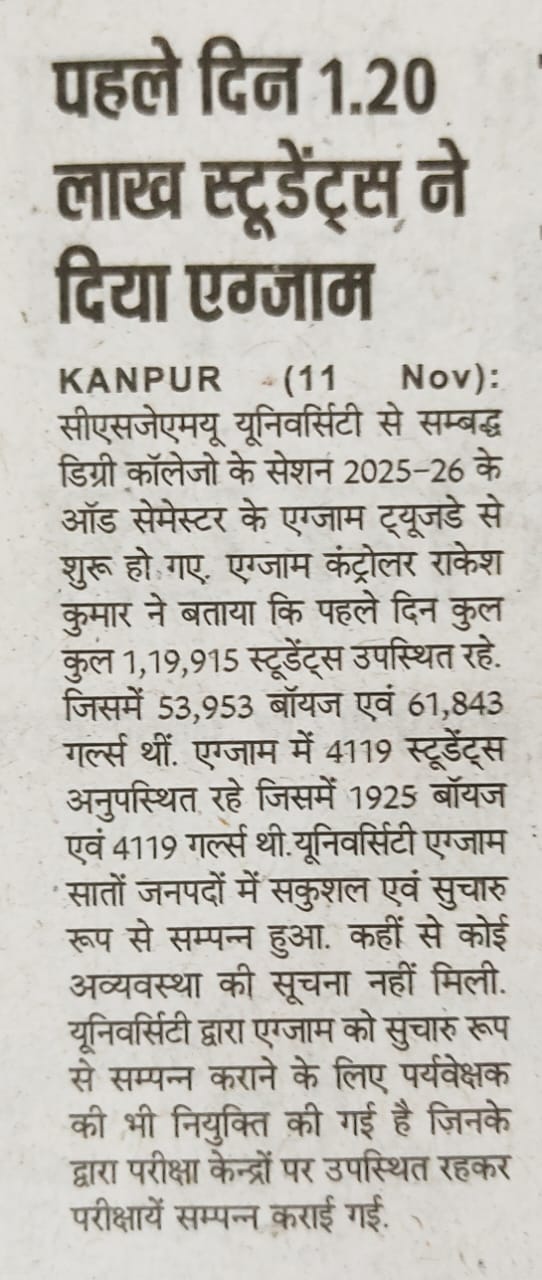 पहले दिन 1.20 लाख स्टूडेंट्स ने दिया एग्जाम

KANPUR (11 Nov): सीएसजेएमयू यूनिवर्सिटी से सम्बद्ध डिग्री कॉलेजो के सेशन 2025-26 के ऑड सेमेस्टर के एग्जाम ट्यूजडे से शुरू हो गए. एग्जाम कंट्रोलर राकेश कुमार ने बताया कि पहले दिन कुल कुल 1,19,915 स्टूडेंट्स उपस्थित रहे. जिसमें 53,953 बॉयज एवं 61,843 गर्ल्स थीं. एग्जाम में 4119 स्टूडेंट्स अनुपस्थित रहे जिसमें 1925 बॉयज एवं 4119 गर्ल्स थी.यूनिवर्सिटी एग्जाम सातों जनपदों में सकुशल एवं सुचारु रूप से सम्पन्न हुआ. कहीं से कोई अव्यवस्था की सूचना नहीं मिली. यूनिवर्सिटी द्वारा एग्जाम को सुचारु रूप से सम्पन्न कराने के लिए पर्यवेक्षक की भी नियुक्ति की गई है जिनके द्वारा परीक्षा केन्द्रों पर उपस्थित रहकर परीक्षायें सम्पन्न कराई गई.